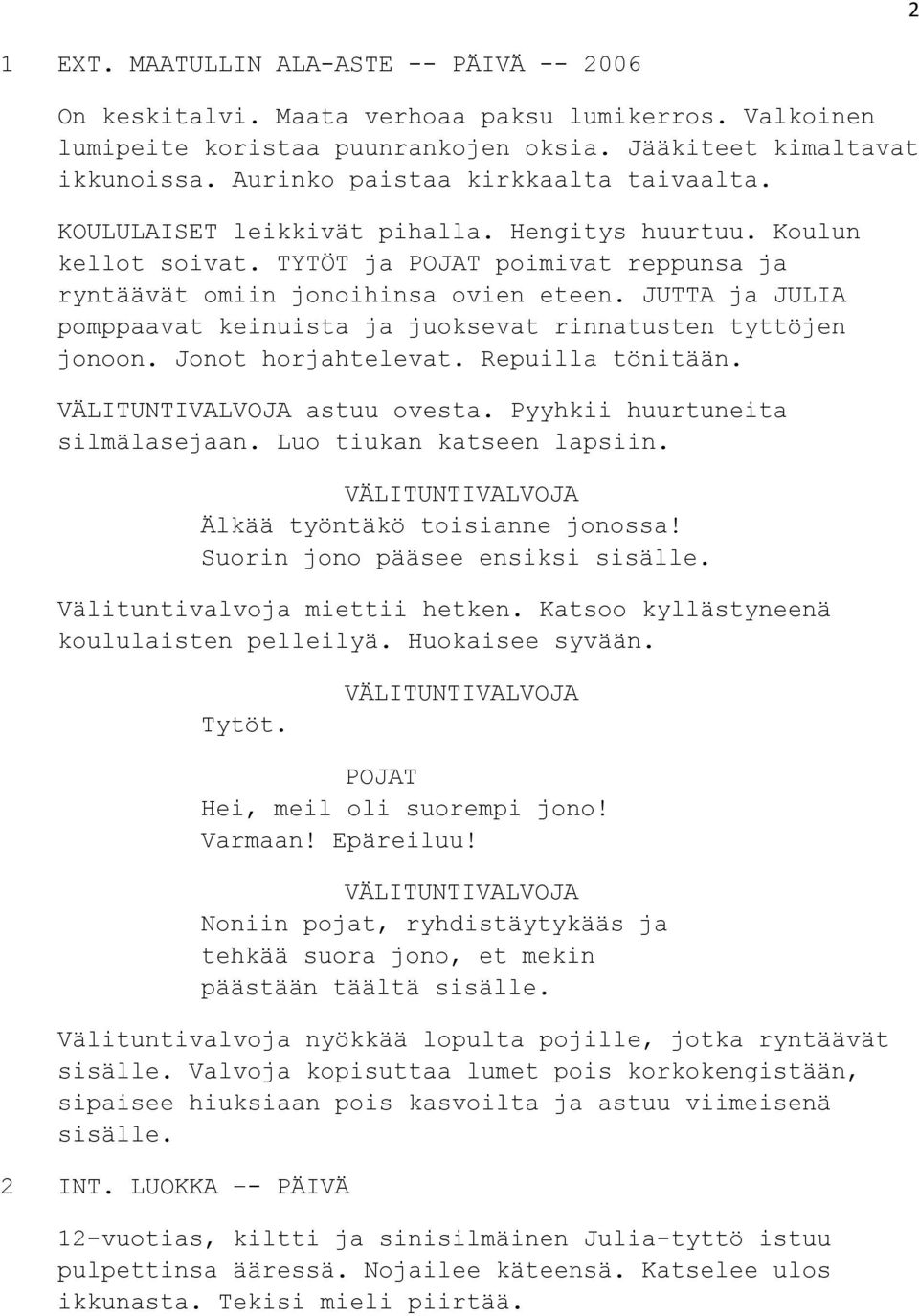 2

1 EXT. MAATULLIN ALA-ASTE -- PÄIVÄ -- 2006

On keskitalvi. Maata verhoaa paksu lumikerros. Valkoinen lumipeite koristaa puunrankojen oksia. Jääkiteet kimaltavat ikkunoissa. Aurinko paistaa kirkkaalta taivaalta.

KOULULAISET leikkivät pihalla. Hengitys huurtuu. Koulun kellot soivat. TYTÖT ja POJAT poimivat reppunsa ja ryntäävät omiin jonoihinsa ovien eteen. JUTTA ja JULIA pomppaavat keinuista ja juoksevat rinnatusten tyttöjen jonoon. Jonot horjahtelevat. Repuilla tönitään.

VÄLITUNTIVALVOJA astuu ovesta. Pyyhkii huurtuneita silmälasejaan. Luo tiukan katseen lapsiin.

VÄLITUNTIVALVOJA
Älkää työntäkö toisianne jonossa! Suorin jono pääsee ensiksi sisälle.

Välituntivalvoja miettii hetken. Katsoo kyllästyneenä koululaisten pelleilyä. Huokaisee syvään.

VÄLITUNTIVALVOJA
Tytöt.

POJAT
Hei, meil oli suorempi jono! Varmaan! Epäreiluu!

VÄLITUNTIVALVOJA
Noniin pojat, ryhdistäytykääs ja tehkää suora jono, et mekin päästään täältä sisälle.

Välituntivalvoja nyökkää lopulta pojille, jotka ryntäävät sisälle. Valvoja kopisuttaa lumet pois korkokengistään, sipaisee hiuksiaan pois kasvoilta ja astuu viimeisenä sisälle.

2 INT. LUOKKA -- PÄIVÄ

12-vuotias, kiltti ja sinisilmäinen Julia-tyttö istuu pulpettinsa ääressä. Nojailee käteensä. Katselee ulos ikkunasta. Tekisi mieli piirtää.